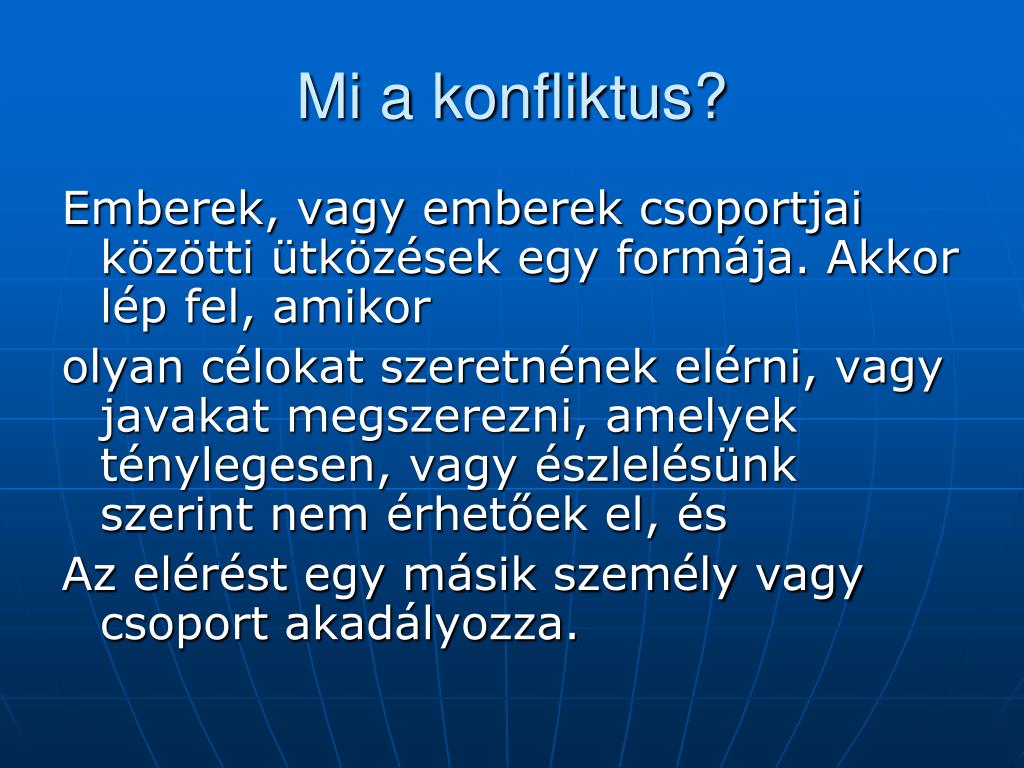 Mi a konfliktus?

Emberek, vagy emberek csoportjai közötti ütközések egy formája. Akkor lép fel, amikor

olyan célokat szeretnének elérni, vagy javakat megszerezni, amelyek ténylegesen, vagy észlelésünk szerint nem érhetőek el, és

Az elérést egy másik személy vagy csoport akadályozza.